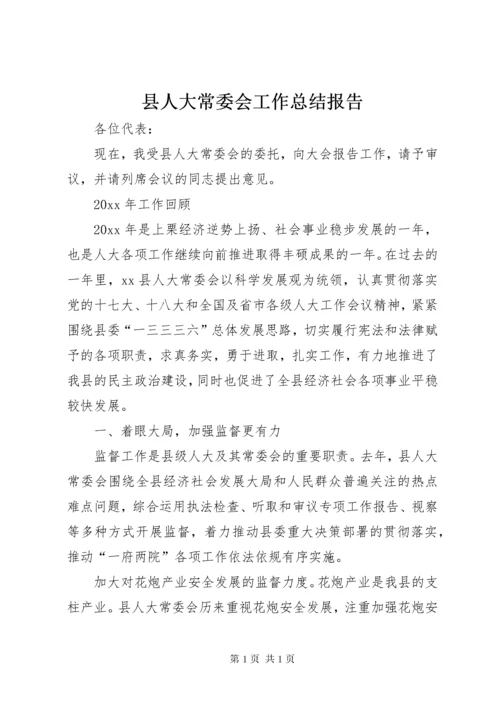 县人大常委会工作总结报告

各位代表：

现在，我受县人大常委会的委托，向大会报告工作，请予审议，并请列席会议的同志提出意见。

20xx 年工作回顾

20xx 年是上栗经济逆势上扬、社会事业稳步发展的一年，也是人大各项工作继续向前推进取得丰硕成果的一年。在过去的一年里，xx 县人大常委会以科学发展观为统领，认真贯彻落实党的十七大、十八大和全国及省市各级人大工作会议精神，紧紧围绕县委“一三三三六”总体发展思路，切实履行宪法和法律赋予的各项职责，求真务实，勇于进取，扎实工作，有力地推进了我县的民主政治建设，同时也促进了全县经济社会各项事业平稳较快发展。

一、着眼大局，加强监督更有力

监督工作是县级人大及其常委会的重要职责。去年，县人大常委会围绕全县经济社会发展大局和人民群众普遍关注的热点难点问题，综合运用执法检查、听取和审议专项工作报告、视察等多种方式开展监督，着力推动县委重大决策部署的贯彻落实，推动“一府两院”各项工作依法依规有序实施。

加大对花炮产业安全发展的监督力度。花炮产业是我县的支柱产业。县人大常委会历来重视花炮安全发展，注重加强花炮安

第 1 页 共 1 页